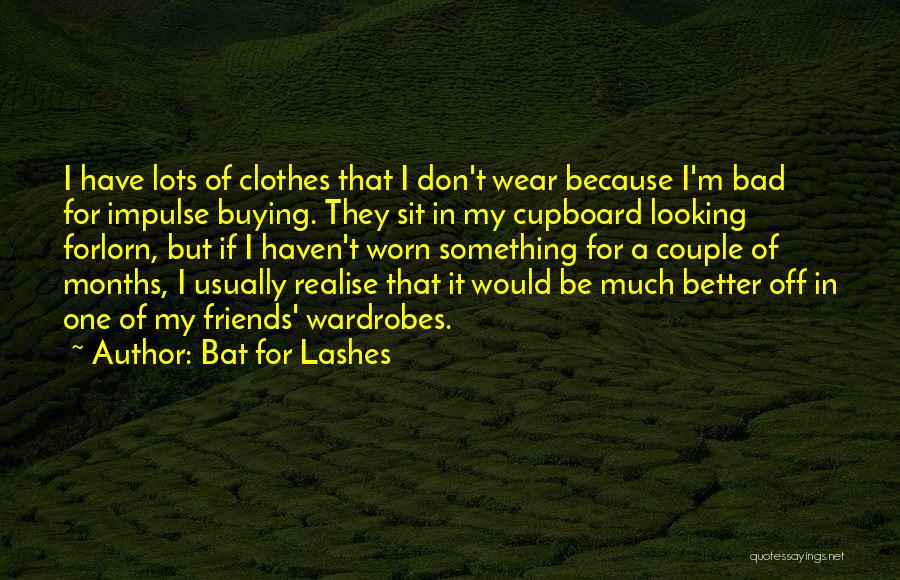 I have lots of clothes that I don't wear because I'm bad for impulse buying. They sit in my cupboard looking forlorn, but if I haven't worn something for a couple of months, I usually realise that it would be much better off in one of my friends' wardrobes.

~ Author: Bat for Lashes

quotessayings.net